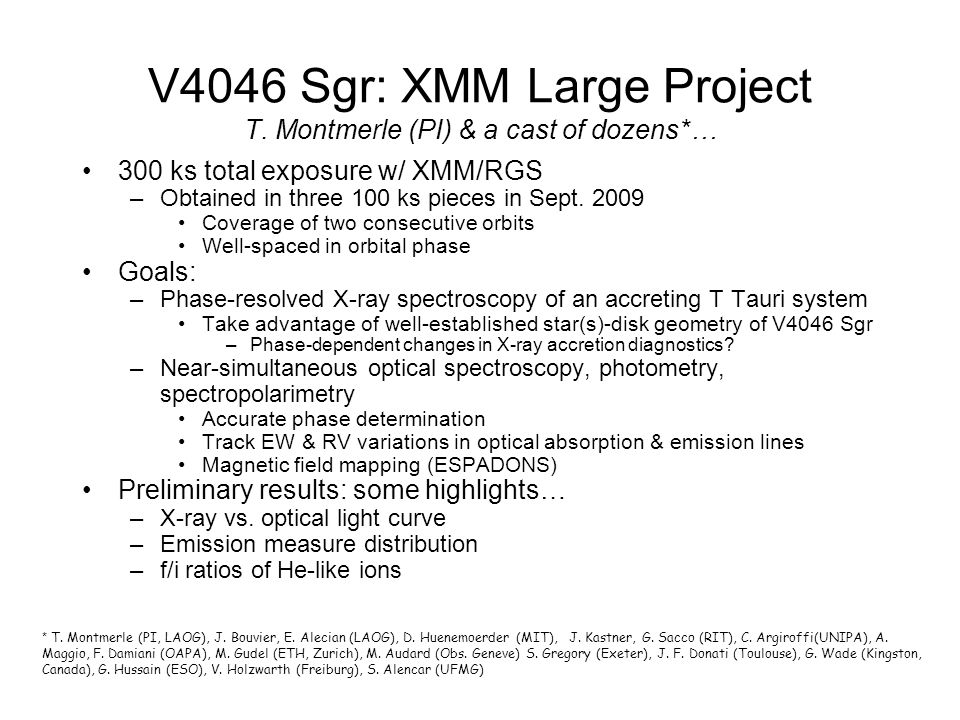 V4046 Sgr: XMM Large Project
T. Montmerle (PI) & a cast of dozens*…

• 300 ks total exposure w/ XMM/RGS
– Obtained in three 100 ks pieces in Sept. 2009
• Coverage of two consecutive orbits
• Well-spaced in orbital phase
• Goals:
– Phase-resolved X-ray spectroscopy of an accreting T Tauri system
• Take advantage of well-established star(s)-disk geometry of V4046 Sgr
– Phase-dependent changes in X-ray accretion diagnostics?
– Near-simultaneous optical spectroscopy, photometry, spectropolarimetry
• Accurate phase determination
• Track EW & RV variations in optical absorption & emission lines
• Magnetic field mapping (ESPADONS)
• Preliminary results: some highlights…
– X-ray vs. optical light curve
– Emission measure distribution
– f/i ratios of He-like ions

* T. Montmerle (PI, LAOG), J. Bouvier, E. Alecian (LAOG), D. Huenemoerder (MIT), J. Kastner, G. Sacco (RIT), C. Argiroffi(UNIPA), A. Maggio, F. Damiani (OAPA), M. Gudel (ETH, Zurich), M. Audard (Obs. Geneve) S. Gregory (Exeter), J. F. Donati (Toulouse), G. Wade (Kingston, Canada), G. Hussain (ESO), V. Holzwarth (Freiburg), S. Alencar (UFMG)